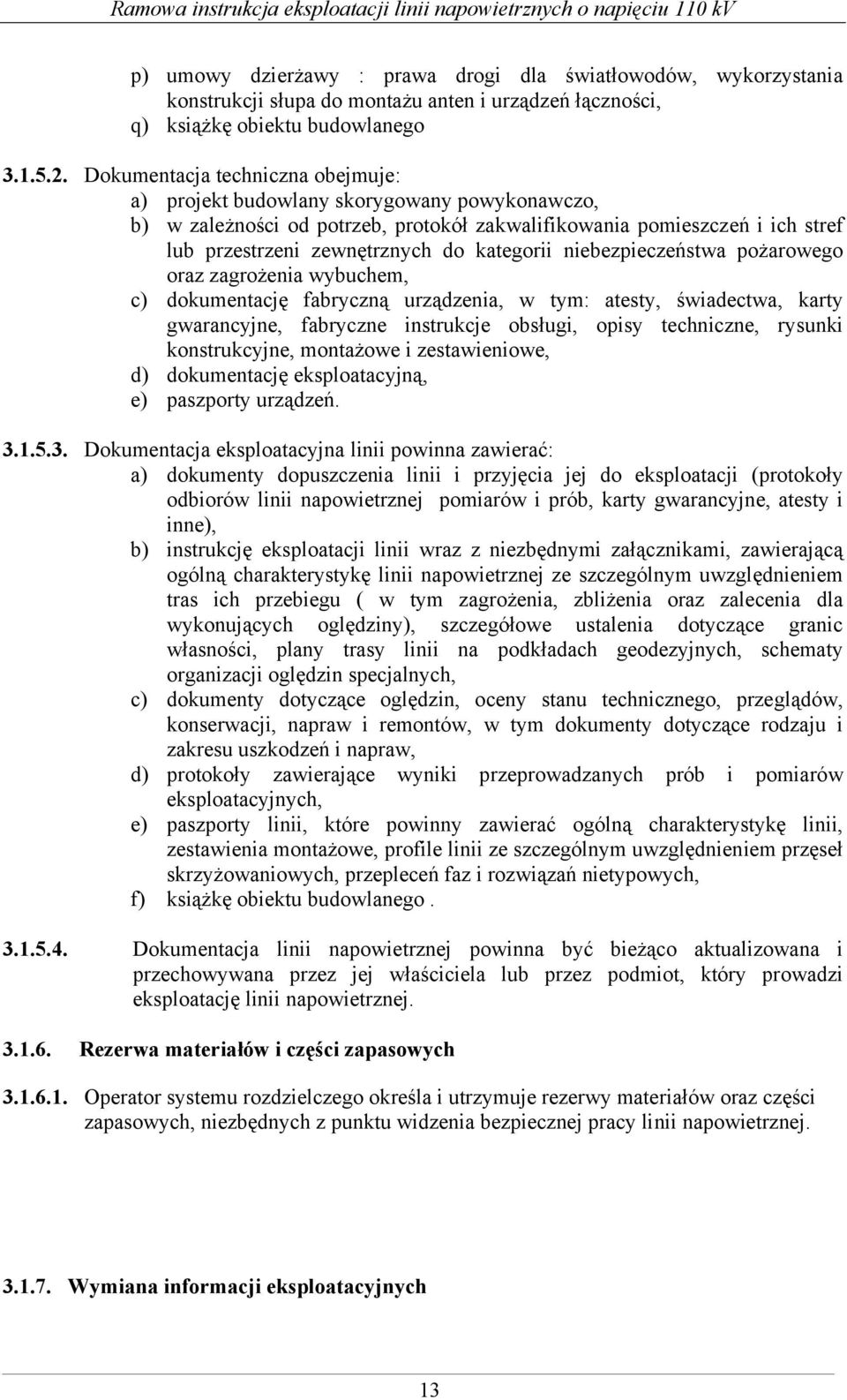 Ramowa instrukcja eksploatacji linii napowietrznych o napięciu 110 kV

p) umowy dzierżawy : prawa drogi dla światłowodów, wykorzystania konstrukcji słupa do montażu anten i urządzeń łączności,
q) książkę obiektu budowlanego

3.1.5.2. Dokumentacja techniczna obejmuje:
a) projekt budowlany skorygowany powykonawczo,
b) w zależności od potrzeb, protokół zakwalifikowania pomieszczeń i ich stref lub przestrzeni zewnętrznych do kategorii niebezpieczeństwa pożarowego oraz zagrożenia wybuchem,
c) dokumentację fabryczną urządzenia, w tym: atesty, świadectwa, karty gwarancyjne, fabryczne instrukcje obsługi, opisy techniczne, rysunki konstrukcyjne, montażowe i zestawieniowe,
d) dokumentację eksploatacyjną,
e) paszporty urządzeń.

3.1.5.3. Dokumentacja eksploatacyjna linii powinna zawierać:
a) dokumenty dopuszczenia linii i przyjęcia jej do eksploatacji (protokoły odbiorów linii napowietrznej pomiarów i prób, karty gwarancyjne, atesty i inne),
b) instrukcję eksploatacji linii wraz z niezbędnymi załącznikami, zawierającą ogólną charakterystykę linii napowietrznej ze szczególnym uwzględnieniem tras ich przebiegu ( w tym zagrożenia, zbliżenia oraz zalecenia dla wykonujących oględziny), szczegółowe ustalenia dotyczące granic własności, plany trasy linii na podkładach geodezyjnych, schematy organizacji oględzin specjalnych,
c) dokumenty dotyczące oględzin, oceny stanu technicznego, przeglądów, konserwacji, napraw i remontów, w tym dokumenty dotyczące rodzaju i zakresu uszkodzeń i napraw,
d) protokoły zawierające wyniki przeprowadzanych prób i pomiarów eksploatacyjnych,
e) paszporty linii, które powinny zawierać ogólną charakterystykę linii, zestawienia montażowe, profile linii ze szczególnym uwzględnieniem przęseł skrzyżowaniowych, przepleceń faz i rozwiązań nietypowych,
f) książkę obiektu budowlanego .

3.1.5.4. Dokumentacja linii napowietrznej powinna być bieżąco aktualizowana i przechowywana przez jej właściciela lub przez podmiot, który prowadzi eksploatację linii napowietrznej.

3.1.6. Rezerwa materiałów i części zapasowych

3.1.6.1. Operator systemu rozdzielczego określa i utrzymuje rezerwy materiałów oraz części zapasowych, niezbędnych z punktu widzenia bezpiecznej pracy linii napowietrznej.

3.1.7. Wymiana informacji eksploatacyjnych

13